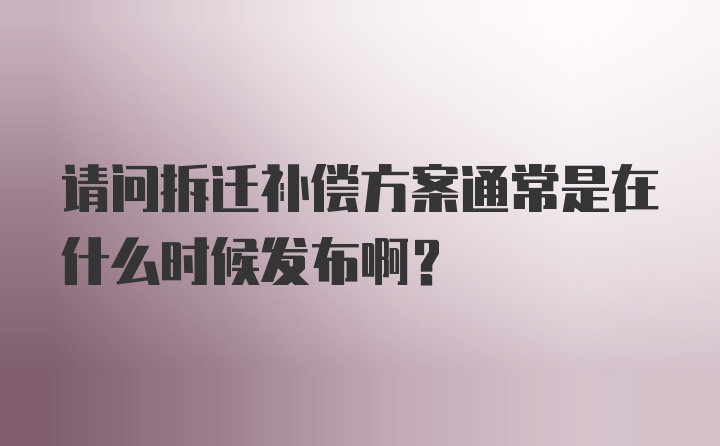 请问拆迁补偿方案通常是在什么时候发布啊？